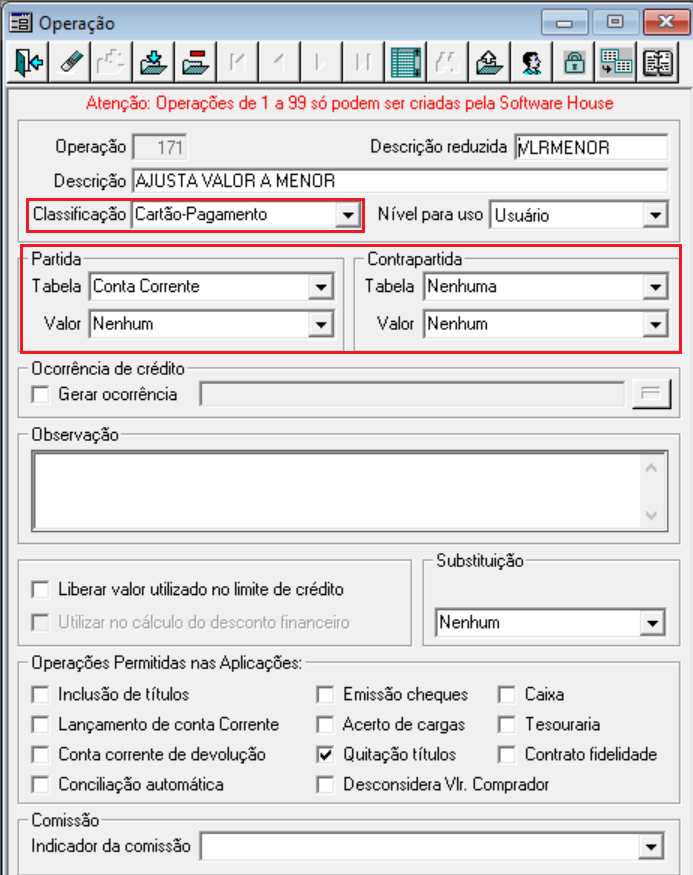 Operação

Atenção: Operações de 1 a 99 só podem ser criadas pela Software House

Operação 171
Descrição reduzida VLRMENOR
Descrição AJUSTA VALOR A MENOR
Classificação Cartão-Pagamento
Nível para uso Usuário

Partida
Tabela Conta Corrente
Valor Nenhum

Contrapartida
Tabela Nenhuma
Valor Nenhum

Ocorrência de crédito
Gerar ocorrência

Observação

Liberar valor utilizado no limite de crédito
Utilizar no cálculo do desconto financeiro

Substituição
Nenhum

Operações Permitidas nas Aplicações:
Inclusão de títulos
Lançamento de conta Corrente
Conta corrente de devolução
Conciliação automática
Emissão cheques
Acerto de cargas
Quitação títulos
Desconsidera Vlr. Comprador
Caixa
Tesouraria
Contrato fidelidade

Comissão
Indicador da comissão